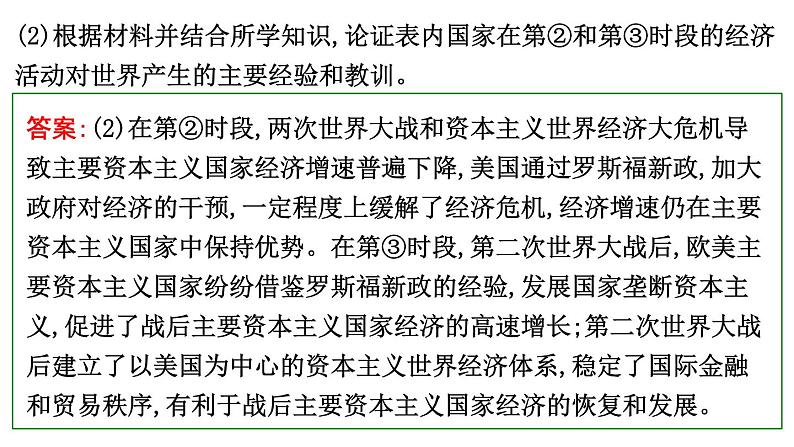 (2)根据材料并结合所学知识,论证表内国家在第②和第③时段的经济活动对世界产生的主要经验和教训。

答案:(2)在第②时段,两次世界大战和资本主义世界经济大危机导致主要资本主义国家经济增速普遍下降,美国通过罗斯福新政,加大政府对经济的干预,一定程度上缓解了经济危机,经济增速仍在主要资本主义国家中保持优势。在第③时段,第二次世界大战后,欧美主要资本主义国家纷纷借鉴罗斯福新政的经验,发展国家垄断资本主义,促进了战后主要资本主义国家经济的高速增长;第二次世界大战后建立了以美国为中心的资本主义世界经济体系,稳定了国际金融和贸易秩序,有利于战后主要资本主义国家经济的恢复和发展。